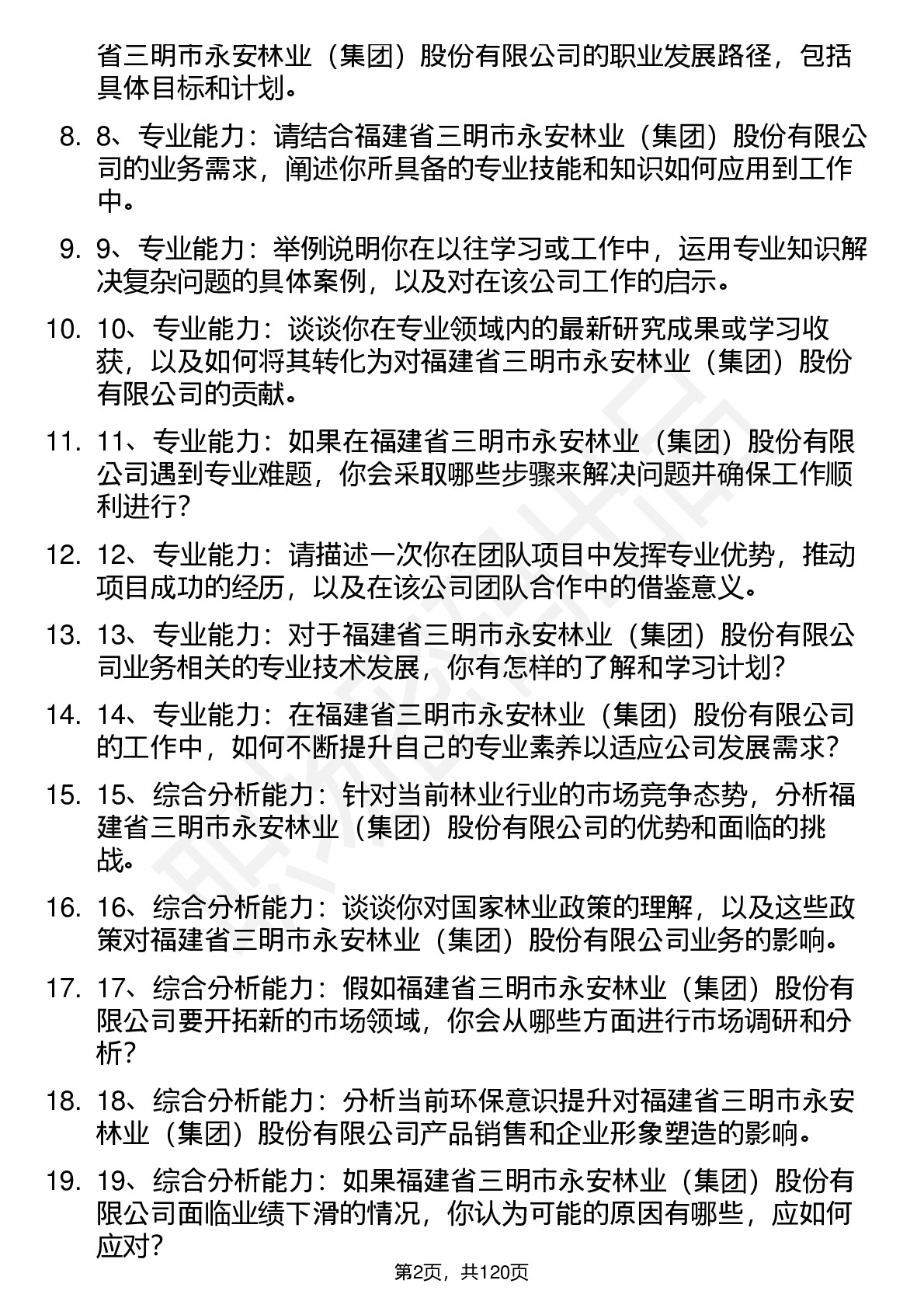 省三明市永安林业（集团）股份有限公司的职业发展路径，包括具体目标和计划。

8. 8、专业能力：请结合福建省三明市永安林业（集团）股份有限公司的业务需求，阐述你所具备的专业技能和知识如何应用到工作中。

9. 9、专业能力：举例说明你在以往学习或工作中，运用专业知识解决复杂问题的具体案例，以及对在该公司工作的启示。

10. 10、专业能力：谈谈你在专业领域内的最新研究成果或学习收获，以及如何将其转化为对福建省三明市永安林业（集团）股份有限公司的贡献。

11. 11、专业能力：如果在福建省三明市永安林业（集团）股份有限公司遇到专业难题，你会采取哪些步骤来解决问题并确保工作顺利进行？

12. 12、专业能力：请描述一次你在团队项目中发挥专业优势，推动项目成功的经历，以及在该公司团队合作中的借鉴意义。

13. 13、专业能力：对于福建省三明市永安林业（集团）股份有限公司业务相关的专业技术发展，你有怎样的了解和学习计划？

14. 14、专业能力：在福建省三明市永安林业（集团）股份有限公司的工作中，如何不断提升自己的专业素养以适应公司发展需求？

15. 15、综合分析能力：针对当前林业行业的市场竞争态势，分析福建省三明市永安林业（集团）股份有限公司的优势和面临的挑战。

16. 16、综合分析能力：谈谈你对国家林业政策的理解，以及这些政策对福建省三明市永安林业（集团）股份有限公司业务的影响。

17. 17、综合分析能力：假如福建省三明市永安林业（集团）股份有限公司要开拓新的市场领域，你会从哪些方面进行市场调研和分析？

18. 18、综合分析能力：分析当前环保意识提升对福建省三明市永安林业（集团）股份有限公司产品销售和企业形象塑造的影响。

19. 19、综合分析能力：如果福建省三明市永安林业（集团）股份有限公司面临业绩下滑的情况，你认为可能的原因有哪些，应如何应对？

第2页，共120页